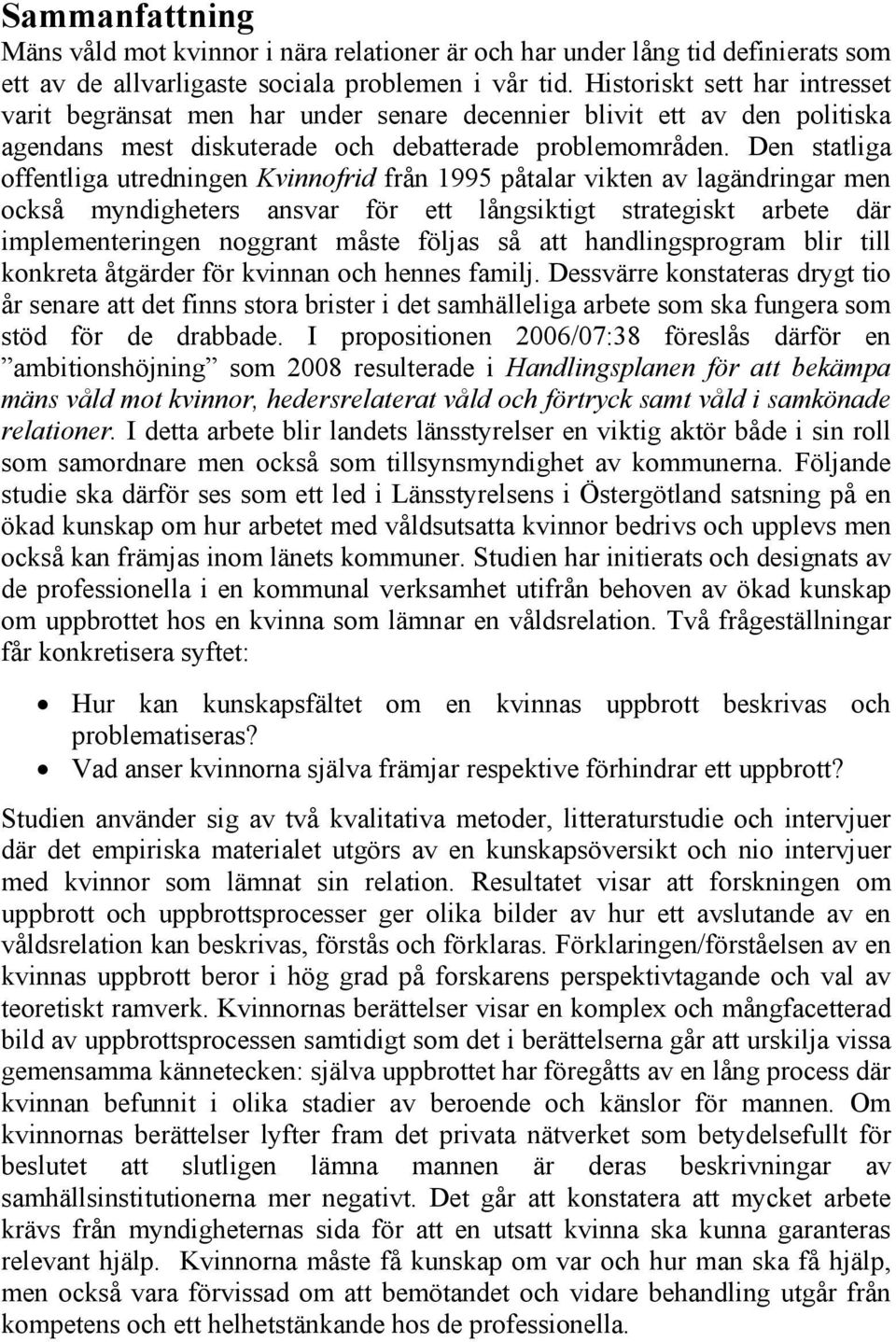 Sammanfattning

Mäns våld mot kvinnor i nära relationer är och har under lång tid definierats som ett av de allvarligaste sociala problemen i vår tid. Historiskt sett har intresset varit begränsat men har under senare decennier blivit ett av den politiska agendans mest diskuterade och debatterade problemområden. Den statliga offentliga utredningen Kvinnofrid från 1995 påtalar vikten av lagändringar men också myndigheters ansvar för ett långsiktigt strategiskt arbete där implementeringen noggrant måste följas så att handlingsprogram blir till konkreta åtgärder för kvinnan och hennes familj. Dessvärre konstateras drygt tio år senare att det finns stora brister i det samhälleliga arbete som ska fungera som stöd för de drabbade. I propositionen 2006/07:38 föreslås därför en ”ambitionshöjning” som 2008 resulterade i Handlingsplanen för att bekämpa mäns våld mot kvinnor, hedersrelaterat våld och förtryck samt våld i samkönade relationer. I detta arbete blir landets länsstyrelser en viktig aktör både i sin roll som samordnare men också som tillsynsmyndighet av kommunerna. Följande studie ska därför ses som ett led i Länsstyrelsens i Östergötland satsning på en ökad kunskap om hur arbetet med våldsutsatta kvinnor bedrivs och upplevs men också kan främjas inom länets kommuner. Studien har initierats och designats av de professionella i en kommunal verksamhet utifrån behoven av ökad kunskap om uppbrottet hos en kvinna som lämnar en våldsrelation. Två frågeställningar får konkretisera syftet:

• Hur kan kunskapsfältet om en kvinnas uppbrott beskrivas och problematiseras?
• Vad anser kvinnorna själva främjar respektive förhindrar ett uppbrott?

Studien använder sig av två kvalitativa metoder, litteraturstudie och intervjuer där det empiriska materialet utgörs av en kunskapsöversikt och nio intervjuer med kvinnor som lämnat sin relation. Resultatet visar att forskningen om uppbrott och uppbrottsprocesser ger olika bilder av hur ett avslutande av en våldsrelation kan beskrivas, förstås och förklaras. Förklaringen/förståelsen av en kvinnas uppbrott beror i hög grad på forskarens perspektivtagande och val av teoretiskt ramverk. Kvinnornas berättelser visar en komplex och mångfacetterad bild av uppbrottsprocessen samtidigt som det i berättelserna går att urskilja vissa gemensamma kännetecken: själva uppbrottet har föregåtts av en lång process där kvinnan befunnit i olika stadier av beroende och känslor för mannen. Om kvinnornas berättelser lyfter fram det privata nätverket som betydelsefullt för beslutet att slutligen lämna mannen är deras beskrivningar av samhällsinstitutionerna mer negativt. Det går att konstatera att mycket arbete krävs från myndigheternas sida för att en utsatt kvinna ska kunna garanteras relevant hjälp. Kvinnorna måste få kunskap om var och hur man ska få hjälp, men också vara förvissad om att bemötandet och vidare behandling utgår från kompetens och ett helhetstänkande hos de professionella.